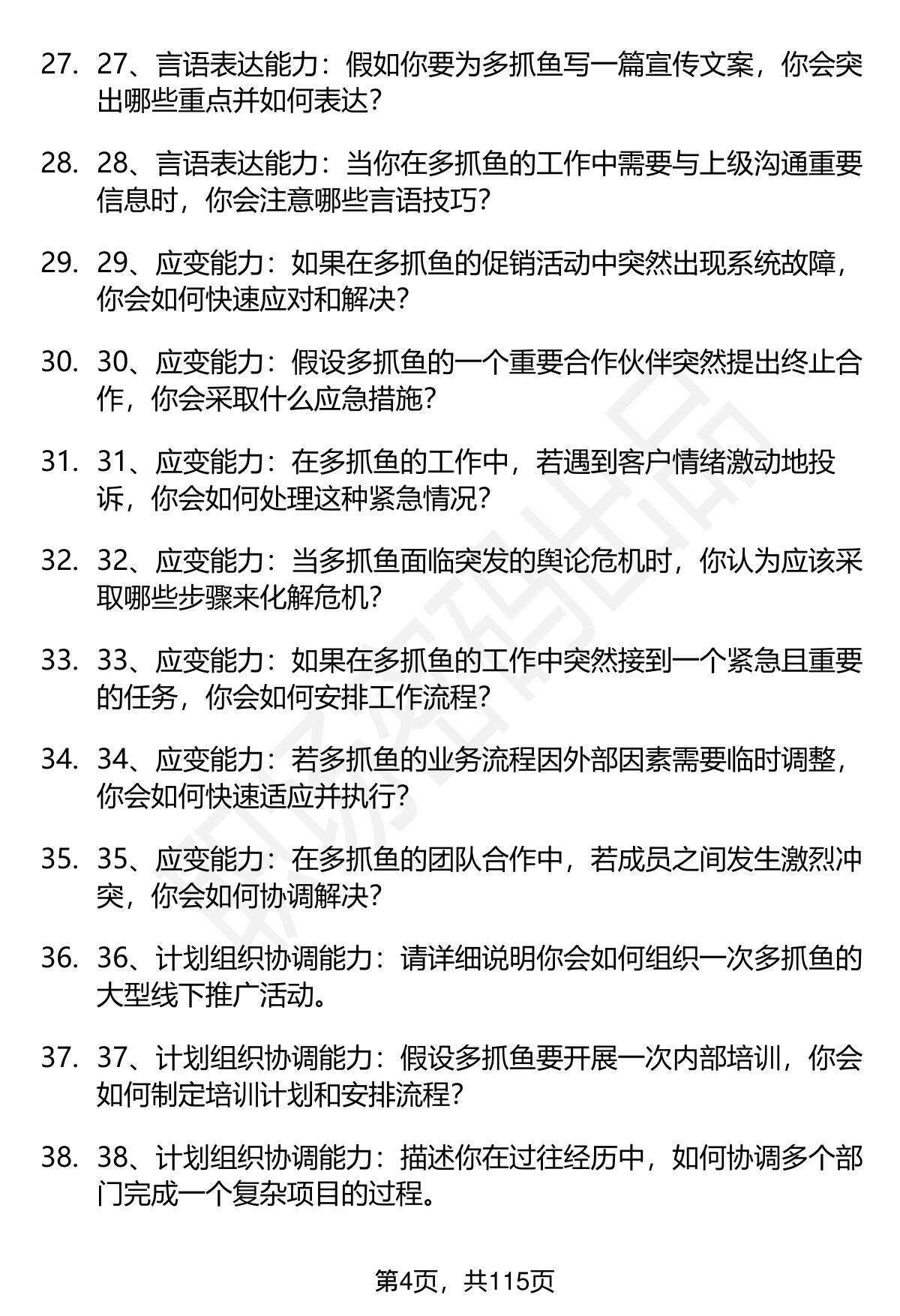 27. 27、言语表达能力：假如你要为多抓鱼写一篇宣传文案，你会突出哪些重点并如何表达？

28. 28、言语表达能力：当你在多抓鱼的工作中需要与上级沟通重要信息时，你会注意哪些言语技巧？

29. 29、应变能力：如果在多抓鱼的促销活动中突然出现系统故障，你会如何快速应对和解决？

30. 30、应变能力：假设多抓鱼的一个重要合作伙伴突然提出终止合作，你会采取什么应急措施？

31. 31、应变能力：在多抓鱼的工作中，若遇到客户情绪激动地投诉，你会如何处理这种紧急情况？

32. 32、应变能力：当多抓鱼面临突发的舆论危机时，你认为应该采取哪些步骤来化解危机？

33. 33、应变能力：如果在多抓鱼的工作中突然接到一个紧急且重要的任务，你会如何安排工作流程？

34. 34、应变能力：若多抓鱼的业务流程因外部因素需要临时调整，你会如何快速适应并执行？

35. 35、应变能力：在多抓鱼的团队合作中，若成员之间发生激烈冲突，你会如何协调解决？

36. 36、计划组织协调能力：请详细说明你会如何组织一次多抓鱼的大型线下推广活动。

37. 37、计划组织协调能力：假设多抓鱼要开展一次内部培训，你会如何制定培训计划和安排流程？

38. 38、计划组织协调能力：描述你在过往经历中，如何协调多个部门完成一个复杂项目的过程。

第4页，共115页